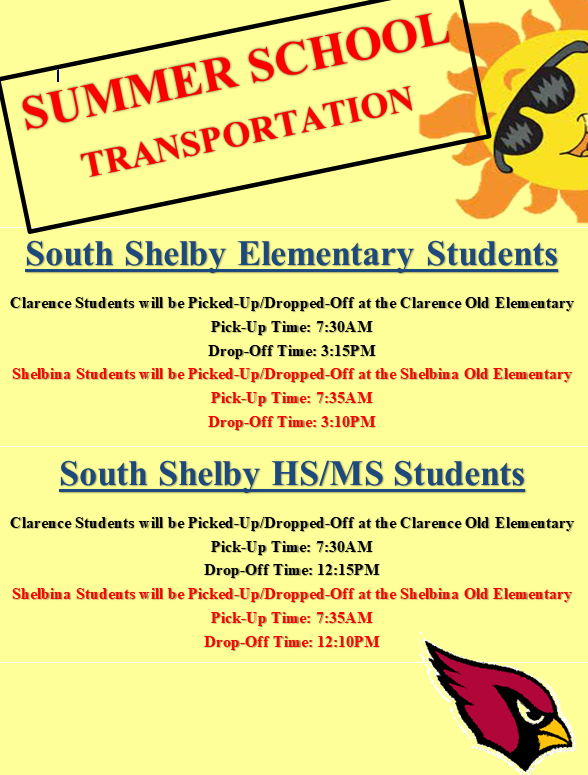 SUMMER SCHOOL
TRANSPORTATION

South Shelby Elementary Students

Clarence Students will be Picked-Up/Dropped-Off at the Clarence Old Elementary
Pick-Up Time: 7:30AM
Drop-Off Time: 3:15PM
Shelbina Students will be Picked-Up/Dropped-Off at the Shelbina Old Elementary
Pick-Up Time: 7:35AM
Drop-Off Time: 3:10PM

South Shelby HS/MS Students

Clarence Students will be Picked-Up/Dropped-Off at the Clarence Old Elementary
Pick-Up Time: 7:30AM
Drop-Off Time: 12:15PM
Shelbina Students will be Picked-Up/Dropped-Off at the Shelbina Old Elementary
Pick-Up Time: 7:35AM
Drop-Off Time: 12:10PM